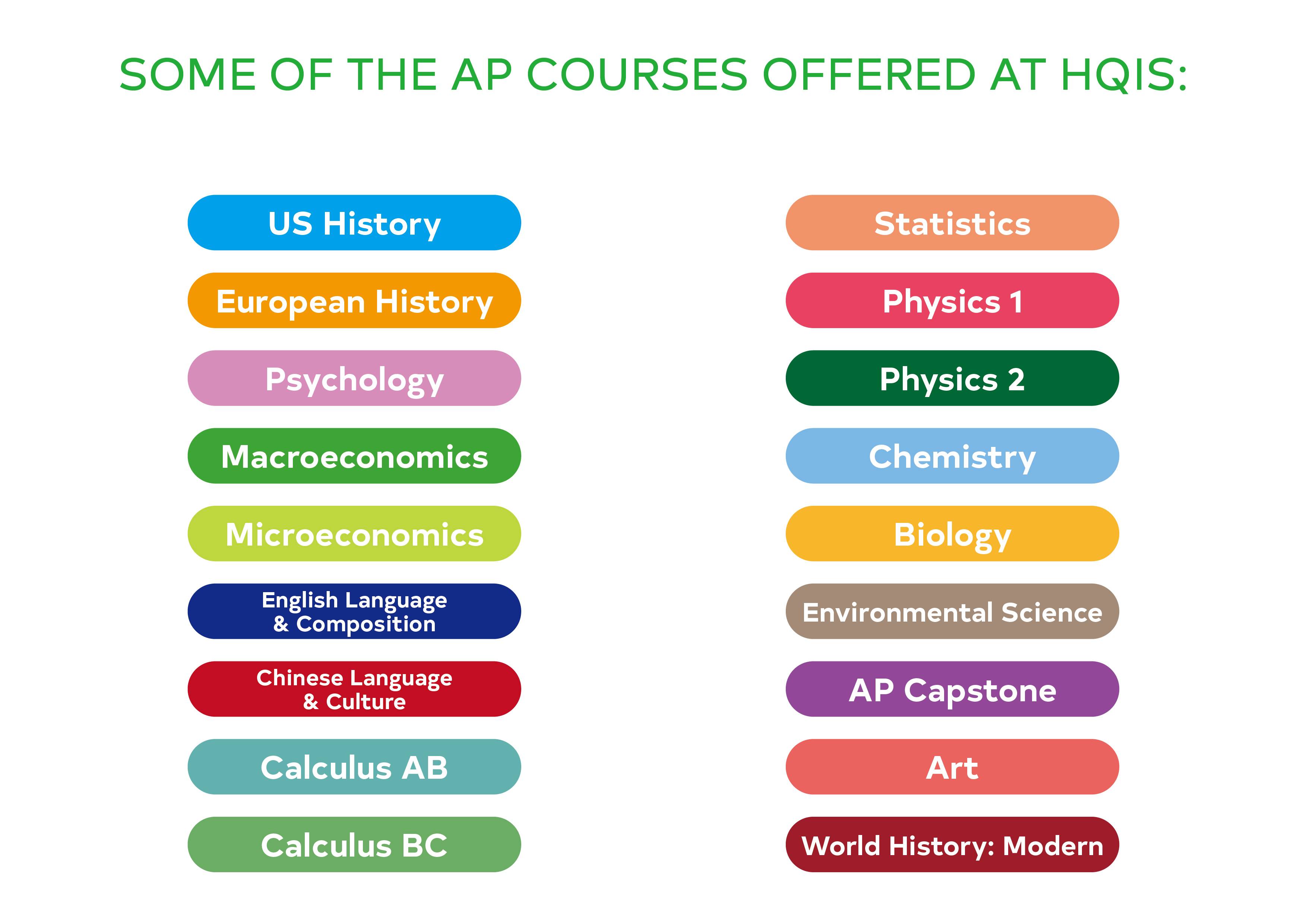 SOME OF THE AP COURSES OFFERED AT HQIS:

US History

European History

Psychology

Macroeconomics

Microeconomics

English Language & Composition

Chinese Language & Culture

Calculus AB

Calculus BC

Statistics

Physics 1

Physics 2

Chemistry

Biology

Environmental Science

AP Capstone

Art

World History: Modern